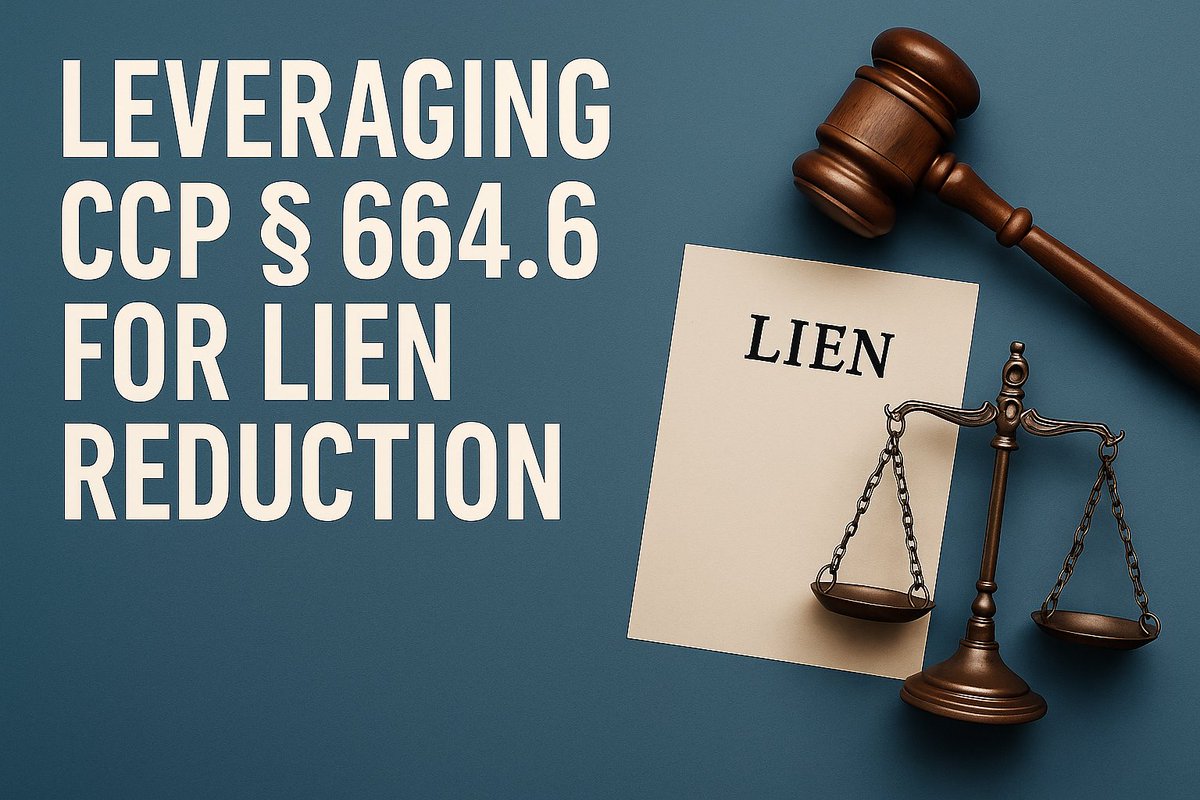 LEVERAGING CCP § 664.6 FOR LIEN REDUCTION

LIEN